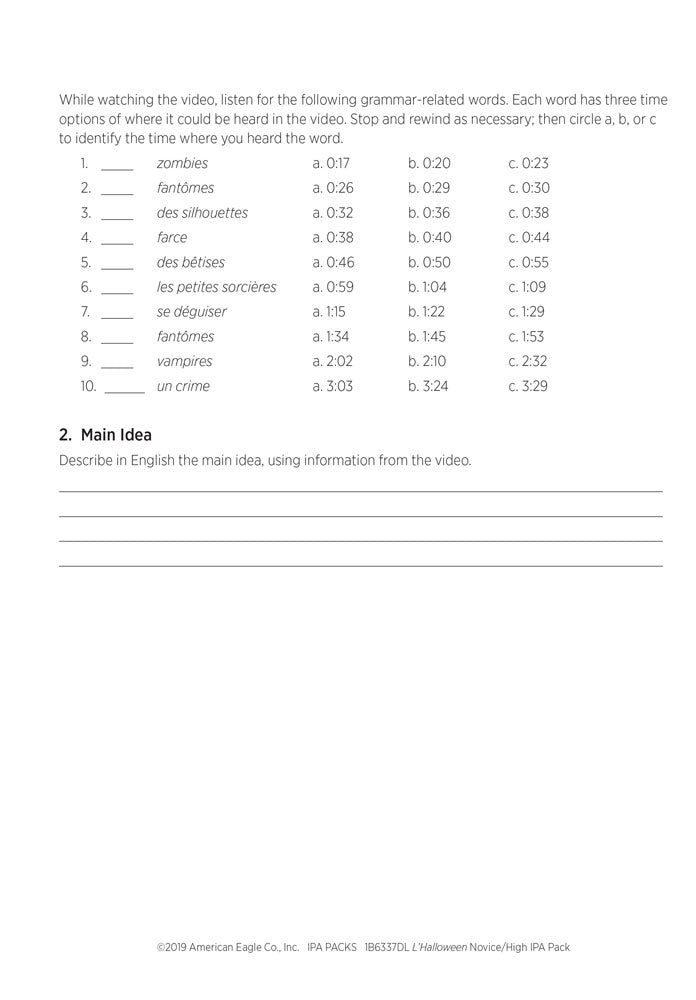 While watching the video, listen for the following grammar-related words. Each word has three time options of where it could be heard in the video. Stop and rewind as necessary; then circle a, b, or c to identify the time where you heard the word.

1. _____ zombies a. 0:17 b. 0:20 c. 0:23
2. _____ fantômes a. 0:26 b. 0:29 c. 0:30
3. _____ des silhouettes a. 0:32 b. 0:36 c. 0:38
4. _____ farce a. 0:38 b. 0:40 c. 0:44
5. _____ des bêtises a. 0:46 b. 0:50 c. 0:55
6. _____ les petites sorcières a. 0:59 b. 1:04 c. 1:09
7. _____ se déguiser a. 1:15 b. 1:22 c. 1:29
8. _____ fantômes a. 1:34 b. 1:45 c. 1:53
9. _____ vampires a. 2:02 b. 2:10 c. 2:32
10. _____ un crime a. 3:03 b. 3:24 c. 3:29

2. Main Idea

Describe in English the main idea, using information from the video.

©2019 American Eagle Co., Inc. IPA PACKS 1B6337DL L'Halloween Novice/High IPA Pack